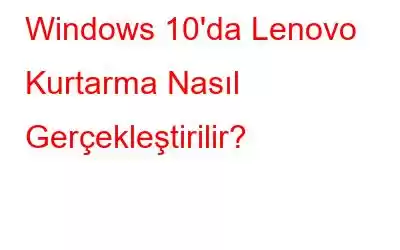 Windows 10'da Lenovo Kurtarma Nasıl Gerçekleştirilir?